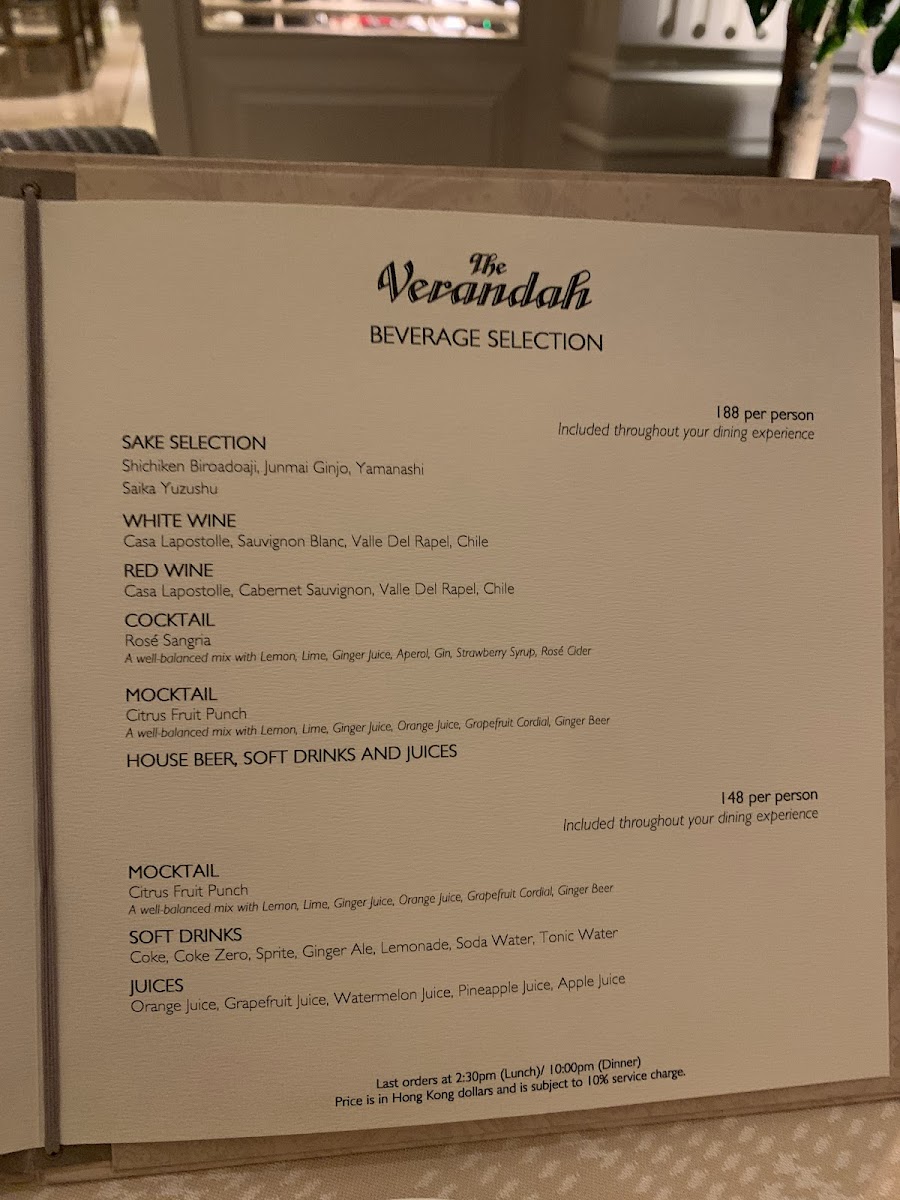 The Verandah

BEVERAGE SELECTION

188 per person
Included throughout your dining experience

SAKE SELECTION
Shichiken Biroadoaji, Junmai Ginjo, Yamanashi
Saika Yuzushu

WHITE WINE
Casa Lapostolle, Sauvignon Blanc, Valle Del Rapel, Chile

RED WINE
Casa Lapostolle, Cabernet Sauvignon, Valle Del Rapel, Chile

COCKTAIL
Rosé Sangria
A well-balanced mix with Lemon, Lime, Ginger Juice, Aperol, Gin, Strawberry Syrup, Rosé Cider

MOCKTAIL
Citrus Fruit Punch
A well-balanced mix with Lemon, Lime, Ginger Juice, Orange Juice, Grapefruit Cordial, Ginger Beer

HOUSE BEER, SOFT DRINKS AND JUICES

148 per person
Included throughout your dining experience

MOCKTAIL
Citrus Fruit Punch
A well-balanced mix with Lemon, Lime, Ginger Juice, Orange Juice, Grapefruit Cordial, Ginger Beer

SOFT DRINKS
Coke, Coke Zero, Sprite, Ginger Ale, Lemonade, Soda Water, Tonic Water

JUICES
Orange Juice, Grapefruit Juice, Watermelon Juice, Pineapple Juice, Apple Juice

Last orders at 2:30pm (Lunch)/ 10:00pm (Dinner)
Price is in Hong Kong dollars and is subject to 10% service charge.